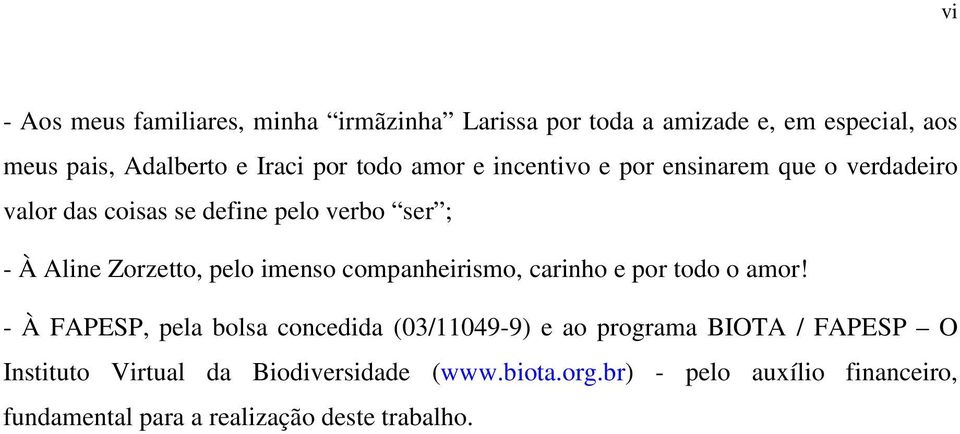 vi

- Aos meus familiares, minha “irmãzinha” Larissa por toda a amizade e, em especial, aos meus pais, Adalberto e Iraci por todo amor e incentivo e por ensinarem que o verdadeiro valor das coisas se define pelo verbo “ser”;

- À Aline Zorzetto, pelo imenso companheirismo, carinho e por todo o amor!

- À FAPESP, pela bolsa concedida (03/11049-9) e ao programa BIOTA / FAPESP – O Instituto Virtual da Biodiversidade (www.biota.org.br) - pelo auxílio financeiro, fundamental para a realização deste trabalho.